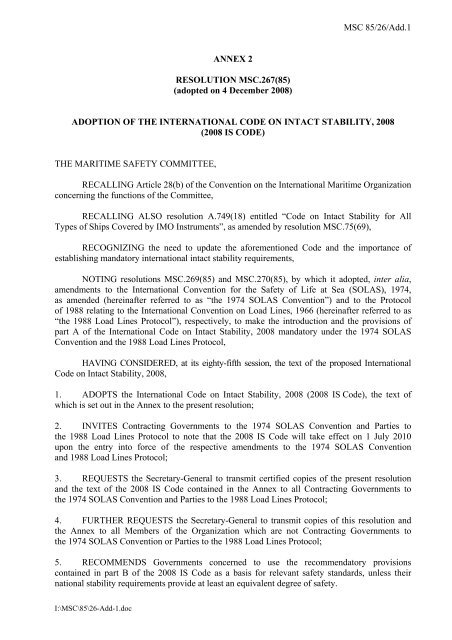 MSC 85/26/Add.1

ANNEX 2

RESOLUTION MSC.267(85)
(adopted on 4 December 2008)

ADOPTION OF THE INTERNATIONAL CODE ON INTACT STABILITY, 2008
(2008 IS CODE)

THE MARITIME SAFETY COMMITTEE,

RECALLING Article 28(b) of the Convention on the International Maritime Organization concerning the functions of the Committee,

RECALLING ALSO resolution A.749(18) entitled "Code on Intact Stability for All Types of Ships Covered by IMO Instruments", as amended by resolution MSC.75(69),

RECOGNIZING the need to update the aforementioned Code and the importance of establishing mandatory international intact stability requirements,

NOTING resolutions MSC.269(85) and MSC.270(85), by which it adopted, inter alia, amendments to the International Convention for the Safety of Life at Sea (SOLAS), 1974, as amended (hereinafter referred to as "the 1974 SOLAS Convention") and to the Protocol of 1988 relating to the International Convention on Load Lines, 1966 (hereinafter referred to as "the 1988 Load Lines Protocol"), respectively, to make the introduction and the provisions of part A of the International Code on Intact Stability, 2008 mandatory under the 1974 SOLAS Convention and the 1988 Load Lines Protocol,

HAVING CONSIDERED, at its eighty-fifth session, the text of the proposed International Code on Intact Stability, 2008,

1. ADOPTS the International Code on Intact Stability, 2008 (2008 IS Code), the text of which is set out in the Annex to the present resolution;

2. INVITES Contracting Governments to the 1974 SOLAS Convention and Parties to the 1988 Load Lines Protocol to note that the 2008 IS Code will take effect on 1 July 2010 upon the entry into force of the respective amendments to the 1974 SOLAS Convention and 1988 Load Lines Protocol;

3. REQUESTS the Secretary-General to transmit certified copies of the present resolution and the text of the 2008 IS Code contained in the Annex to all Contracting Governments to the 1974 SOLAS Convention and Parties to the 1988 Load Lines Protocol;

4. FURTHER REQUESTS the Secretary-General to transmit copies of this resolution and the Annex to all Members of the Organization which are not Contracting Governments to the 1974 SOLAS Convention or Parties to the 1988 Load Lines Protocol;

5. RECOMMENDS Governments concerned to use the recommendatory provisions contained in part B of the 2008 IS Code as a basis for relevant safety standards, unless their national stability requirements provide at least an equivalent degree of safety.

I:\MSC\85\26-Add-1.doc